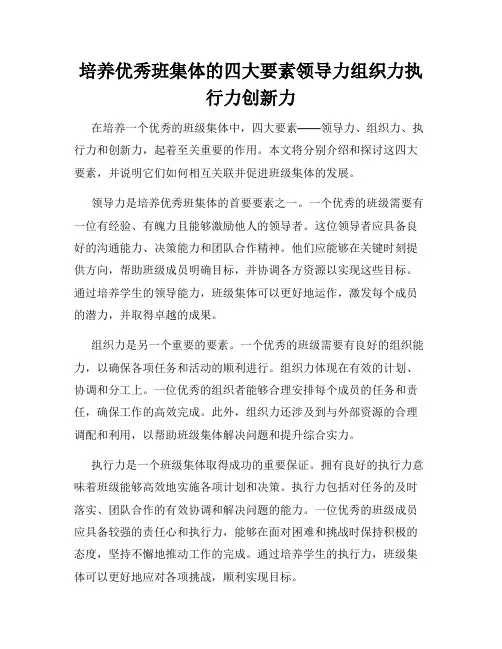 培养优秀班集体的四大要素领导力组织力执行力创新力

在培养一个优秀的班级集体中，四大要素——领导力、组织力、执行力和创新力，起着至关重要的作用。本文将分别介绍和探讨这四大要素，并说明它们如何相互关联并促进班级集体的发展。

领导力是培养优秀班集体的首要要素之一。一个优秀的班级需要有一位有经验、有魄力且能够激励他人的领导者。这位领导者应具备良好的沟通能力、决策能力和团队合作精神。他们应能够在关键时刻提供方向，帮助班级成员明确目标，并协调各方资源以实现这些目标。通过培养学生的领导能力，班级集体可以更好地运作，激发每个成员的潜力，并取得卓越的成果。

组织力是另一个重要的要素。一个优秀的班级需要有良好的组织能力，以确保各项任务和活动的顺利进行。组织力体现在有效的计划、协调和分工上。一位优秀的组织者能够合理安排每个成员的任务和责任，确保工作的高效完成。此外，组织力还涉及到与外部资源的合理调配和利用，以帮助班级集体解决问题和提升综合实力。

执行力是一个班级集体取得成功的重要保证。拥有良好的执行力意味着班级能够高效地实施各项计划和决策。执行力包括对任务的及时落实、团队合作的有效协调和解决问题的能力。一位优秀的班级成员应具备较强的责任心和执行力，能够在面对困难和挑战时保持积极的态度，坚持不懈地推动工作的完成。通过培养学生的执行力，班级集体可以更好地应对各项挑战，顺利实现目标。